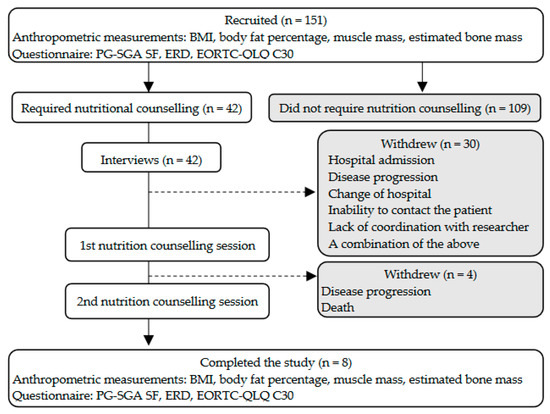 Recruited (n = 151)
Anthropometric measurements: BMI, body fat percentage, muscle mass, estimated bone mass
Questionnaire: PG-SGA SF, ERD, EORTC-QLQ C30

Required nutritional counselling (n = 42)

Did not require nutrition counselling (n = 109)

Interviews (n = 42)

Withdrew (n = 30)
Hospital admission
Disease progression
Change of hospital
Inability to contact the patient
Lack of coordination with researcher
A combination of the above

1st nutrition counselling session

Withdrew (n = 4)
Disease progression
Death

2nd nutrition counselling session

Completed the study (n = 8)
Anthropometric measurements: BMI, body fat percentage, muscle mass, estimated bone mass
Questionnaire: PG-SGA SF, ERD, EORTC-QLQ C30